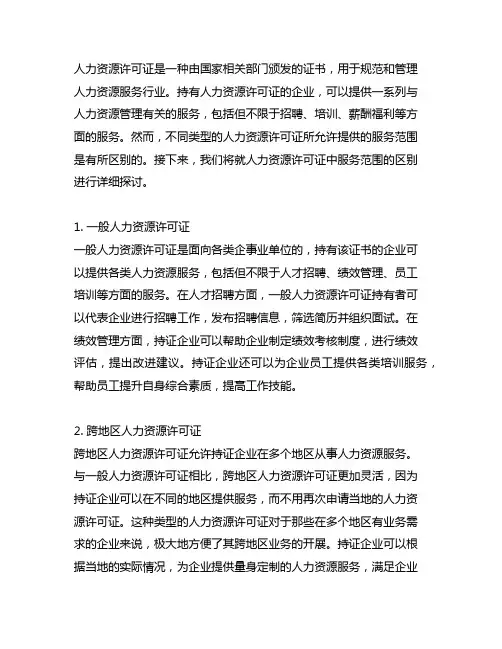 人力资源许可证是一种由国家相关部门颁发的证书，用于规范和管理人力资源服务行业。持有人力资源许可证的企业，可以提供一系列与人力资源管理有关的服务，包括但不限于招聘、培训、薪酬福利等方面的服务。然而，不同类型的人力资源许可证所允许提供的服务范围是有所区别的。接下来，我们将就人力资源许可证中服务范围的区别进行详细探讨。

1. 一般人力资源许可证
一般人力资源许可证是面向各类企事业单位的，持有该证书的企业可以提供各类人力资源服务，包括但不限于人才招聘、绩效管理、员工培训等方面的服务。在人才招聘方面，一般人力资源许可证持有者可以代表企业进行招聘工作，发布招聘信息，筛选简历并组织面试。在绩效管理方面，持证企业可以帮助企业制定绩效考核制度，进行绩效评估，提出改进建议。持证企业还可以为企业员工提供各类培训服务，帮助员工提升自身综合素质，提高工作技能。

2. 跨地区人力资源许可证
跨地区人力资源许可证允许持证企业在多个地区从事人力资源服务。与一般人力资源许可证相比，跨地区人力资源许可证更加灵活，因为持证企业可以在不同的地区提供服务，而不用再次申请当地的人力资源许可证。这种类型的人力资源许可证对于那些在多个地区有业务需求的企业来说，极大地方便了其跨地区业务的开展。持证企业可以根据当地的实际情况，为企业提供量身定制的人力资源服务，满足企业